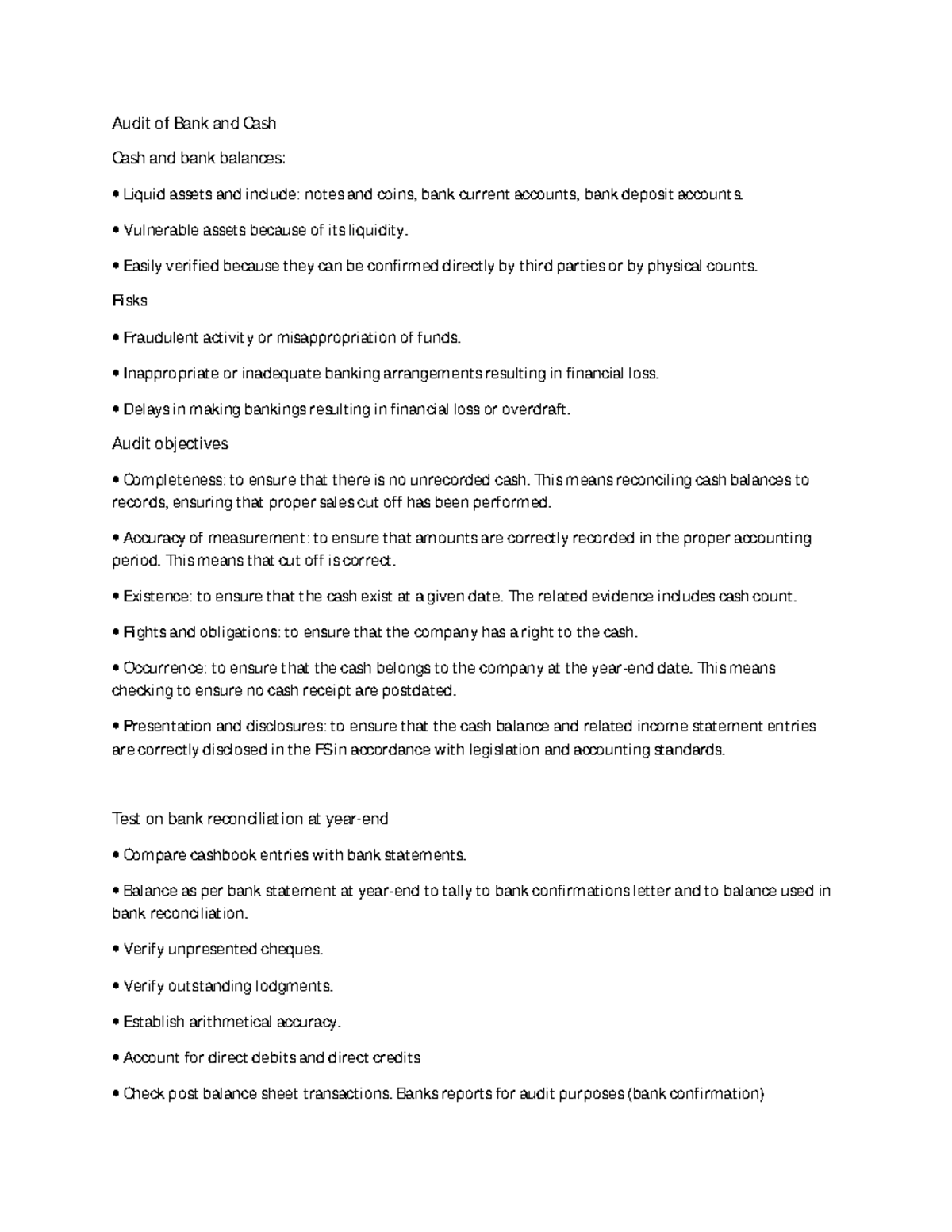 Audit of Bank and Cash

Cash and bank balances:

• Liquid assets and include: notes and coins, bank current accounts, bank deposit accounts.

• Vulnerable assets because of its liquidity.

• Easily verified because they can be confirmed directly by third parties or by physical counts.

Risks

• Fraudulent activity or misappropriation of funds.

• Inappropriate or inadequate banking arrangements resulting in financial loss.

• Delays in making bankings resulting in financial loss or overdraft.

Audit objectives

• Completeness: to ensure that there is no unrecorded cash. This means reconciling cash balances to records, ensuring that proper sales cut off has been performed.

• Accuracy of measurement: to ensure that amounts are correctly recorded in the proper accounting period. This means that cut off is correct.

• Existence: to ensure that the cash exist at a given date. The related evidence includes cash count.

• Rights and obligations: to ensure that the company has a right to the cash.

• Occurrence: to ensure that the cash belongs to the company at the year-end date. This means checking to ensure no cash receipt are postdated.

• Presentation and disclosures: to ensure that the cash balance and related income statement entries are correctly disclosed in the FS in accordance with legislation and accounting standards.

Test on bank reconciliation at year-end

• Compare cashbook entries with bank statements.

• Balance as per bank statement at year-end to tally to bank confirmations letter and to balance used in bank reconciliation.

• Verify unpresented cheques.

• Verify outstanding lodgments.

• Establish arithmetical accuracy.

• Account for direct debits and direct credits

• Check post balance sheet transactions. Banks reports for audit purposes (bank confirmation)